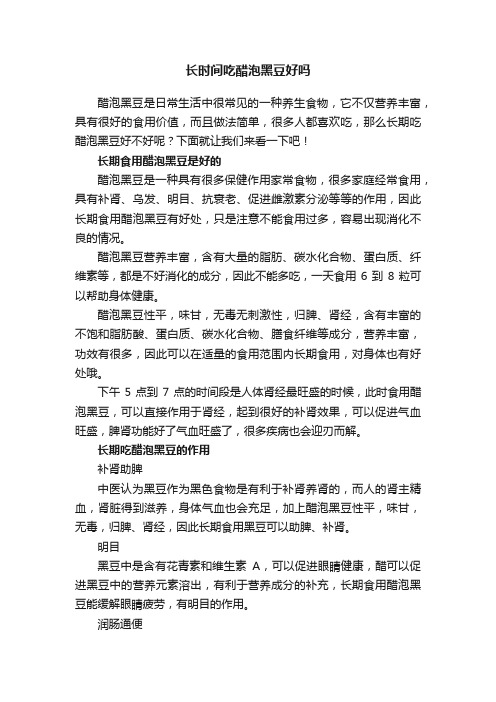 长时间吃醋泡黑豆好吗

醋泡黑豆是日常生活中很常见的一种养生食物，它不仅营养丰富，具有很好的食用价值，而且做法简单，很多人都喜欢吃，那么长期吃醋泡黑豆好不好呢？下面就让我们来看一下吧！

长期食用醋泡黑豆是好的

醋泡黑豆是一种具有很多保健作用家常食物，很多家庭经常食用，具有补肾、乌发、明目、抗衰老、促进雌激素分泌等等的作用，因此长期食用醋泡黑豆有好处，只是注意不能食用过多，容易出现消化不良的情况。

醋泡黑豆营养丰富，含有大量的脂肪、碳水化合物、蛋白质、纤维素等，都是不好消化的成分，因此不能多吃，一天食用 6 到 8 粒可以帮助身体健康。

醋泡黑豆性平，味甘，无毒无刺激性，归脾、肾经，含有丰富的不饱和脂肪酸、蛋白质、碳水化合物、膳食纤维等成分，营养丰富，功效有很多，因此可以在适量的食用范围内长期食用，对身体也有好处哦。

下午 5 点到 7 点的时间段是人体肾经最旺盛的时候，此时食用醋泡黑豆，可以直接作用于肾经，起到很好的补肾效果，可以促进气血旺盛，脾肾功能好了气血旺盛了，很多疾病也会迎刃而解。

长期吃醋泡黑豆的作用

补肾助脾

中医认为黑豆作为黑色食物是有利于补肾养肾的，而人的肾主精血，肾脏得到滋养，身体气血也会充足，加上醋泡黑豆性平，味甘，无毒，归脾、肾经，因此长期食用黑豆可以助脾、补肾。

明目

黑豆中是含有花青素和维生素 A，可以促进眼睛健康，醋可以促进黑豆中的营养元素溶出，有利于营养成分的补充，长期食用醋泡黑豆能缓解眼睛疲劳，有明目的作用。

润肠通便